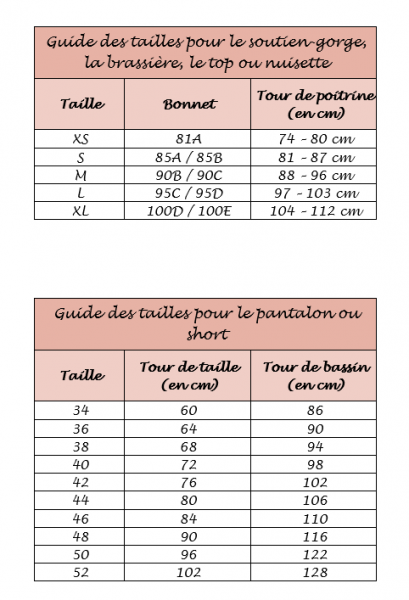 Guide des tailles pour le soutien-gorge, la brassière, le top ou nuisette

| Taille | Bonnet | Tour de poitrine (en cm) |
|---|---|---|
| XS | 81A | 74 - 80 cm |
| S | 85A / 85B | 81 - 87 cm |
| M | 90B / 90C | 88 - 96 cm |
| L | 95C / 95D | 97 - 103 cm |
| XL | 100D / 100E | 104 - 112 cm |

Guide des tailles pour le pantalon ou short

| Taille | Tour de taille (en cm) | Tour de bassin (en cm) |
|---|---|---|
| 34 | 60 | 86 |
| 36 | 64 | 90 |
| 38 | 68 | 94 |
| 40 | 72 | 98 |
| 42 | 76 | 102 |
| 44 | 80 | 106 |
| 46 | 84 | 110 |
| 48 | 90 | 116 |
| 50 | 96 | 122 |
| 52 | 102 | 128 |